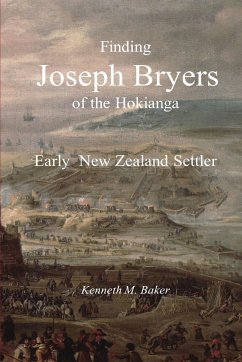 Finding
Joseph Bryers
of the Hokianga

Early New Zealand Settler

Kenneth M. Baker